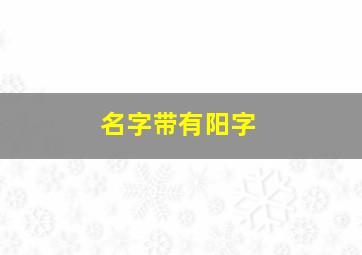 名字带有阳字